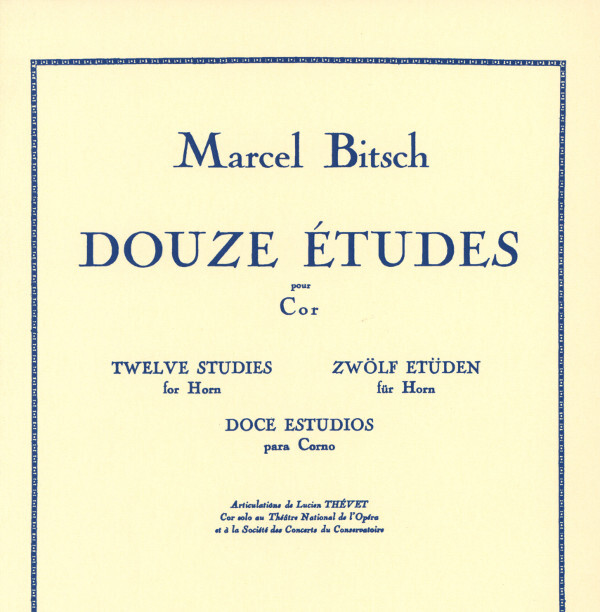 Marcel Bitsch

DOUZE ÉTUDES

pour

Cor

TWELVE STUDIES
for Horn

ZWÖLF ETÜDEN
für Horn

DOCE ESTUDIOS
para Corno

Articulations de Lucien THÉVET
Cor solo au Théâtre National de l'Opéra
et à la Société des Concerts du Conservatoire